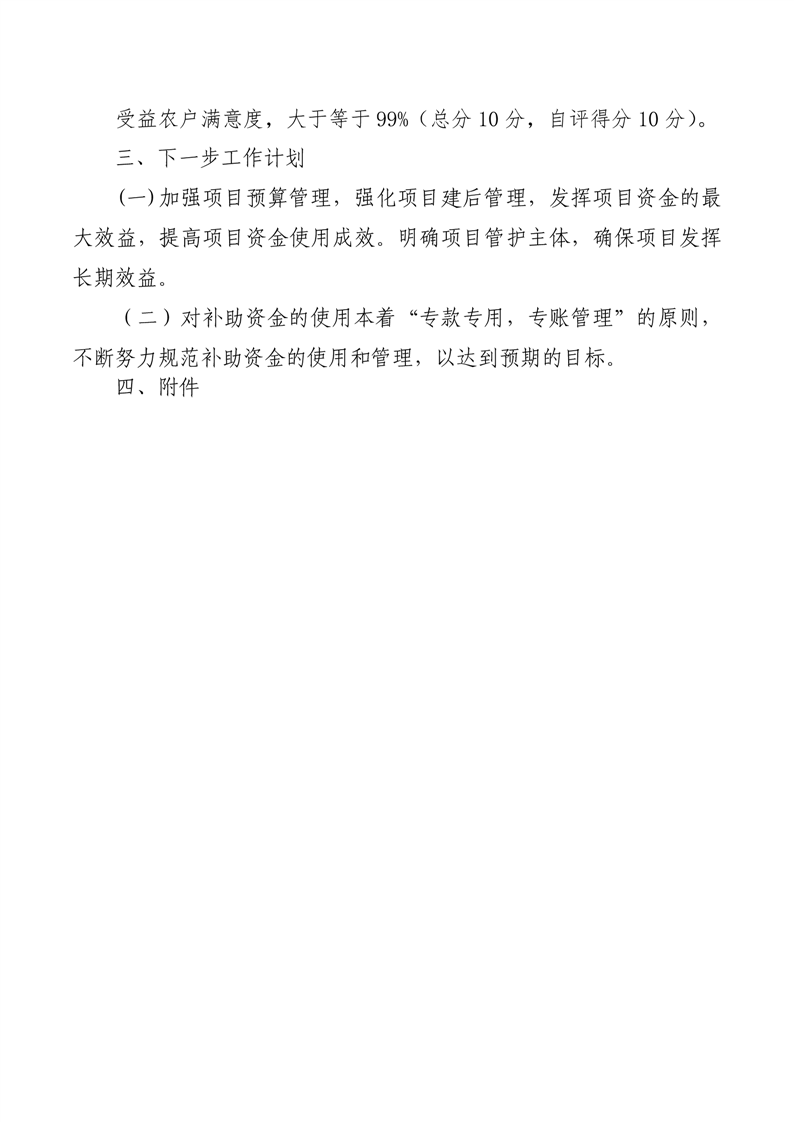 受益农户满意度，大于等于99%（总分10分，自评得分10分）。

三、下一步工作计划

(一)加强项目预算管理，强化项目建后管理，发挥项目资金的最大效益，提高项目资金使用成效。明确项目管护主体，确保项目发挥长期效益。

（二）对补助资金的使用本着“专款专用，专账管理”的原则，不断努力规范补助资金的使用和管理，以达到预期的目标。

四、附件